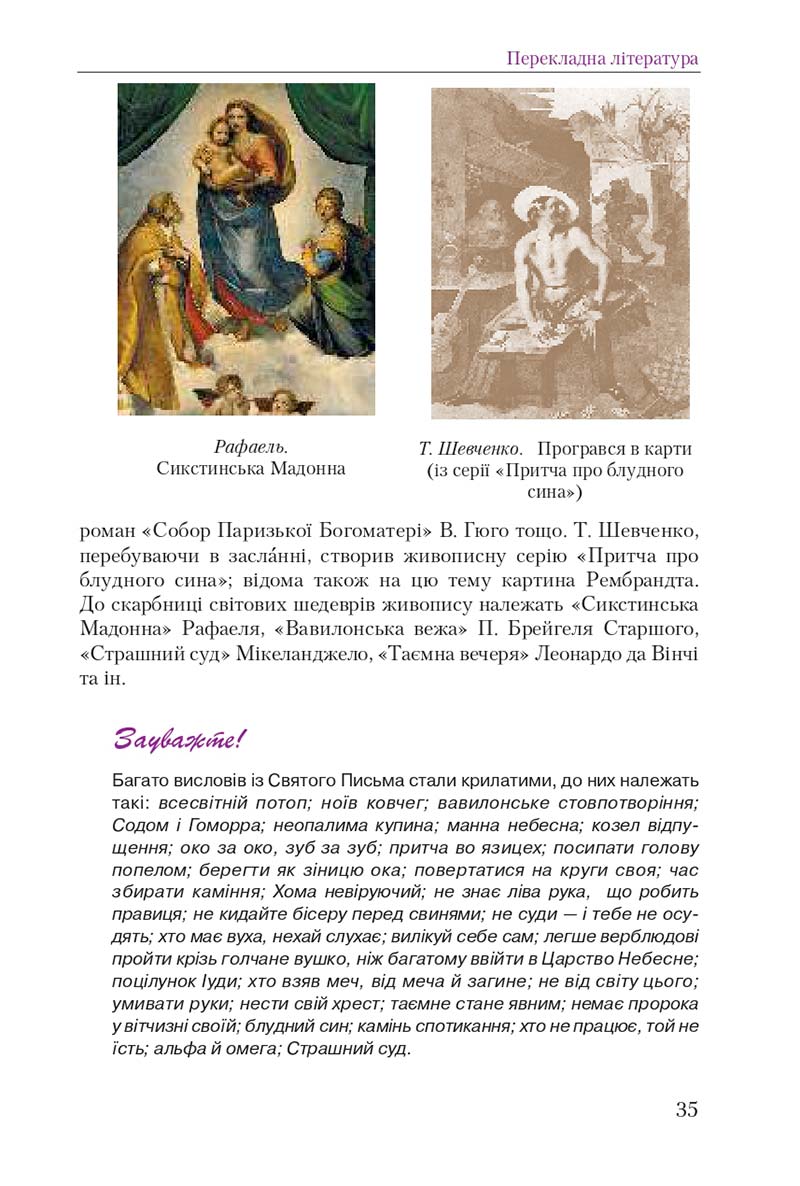 Перекладна література

Рафаель.
Сикстинська Мадонна

Т. Шевченко. Програвся в карти (із серії «Притча про блудного сина»)

роман «Собор Паризької Богоматері» В. Гюго тощо. Т. Шевченко, перебуваючи в засла́нні, створив живописну серію «Притча про блудного сина»; відома також на цю тему картина Рембрандта. До скарбниці світових шедеврів живопису належать «Сикстинська Мадонна» Рафаеля, «Вавилонська вежа» П. Брейгеля Старшого, «Страшний суд» Мікеланджело, «Таємна вечеря» Леонардо да Вінчі та ін.

Зауважте!

Багато висловів із Святого Письма стали крилатими, до них належать такі: всесвітній потоп; ноїв ковчег; вавилонське стовпотворіння; Содом і Гоморра; неопалима купина; манна небесна; козел відпущення; око за око, зуб за зуб; притча во язицех; посипати голову попелом; берегти як зіницю ока; повертатися на круги своя; час збирати каміння; Хома невіруючий; не знає ліва рука, що робить правиця; не кидайте бісеру перед свинями; не суди — і тебе не осудять; хто має вуха, нехай слухає; вилікуй себе сам; легше верблюдові пройти крізь голчане вушко, ніж багатому ввійти в Царство Небесне; поцілунок Іуди; хто взяв меч, від меча й загине; не від світу цього; умивати руки; нести свій хрест; таємне стане явним; немає пророка у вітчизні своїй; блудний син; камінь спотикання; хто не працює, той не їсть; альфа й омега; Страшний суд.

35